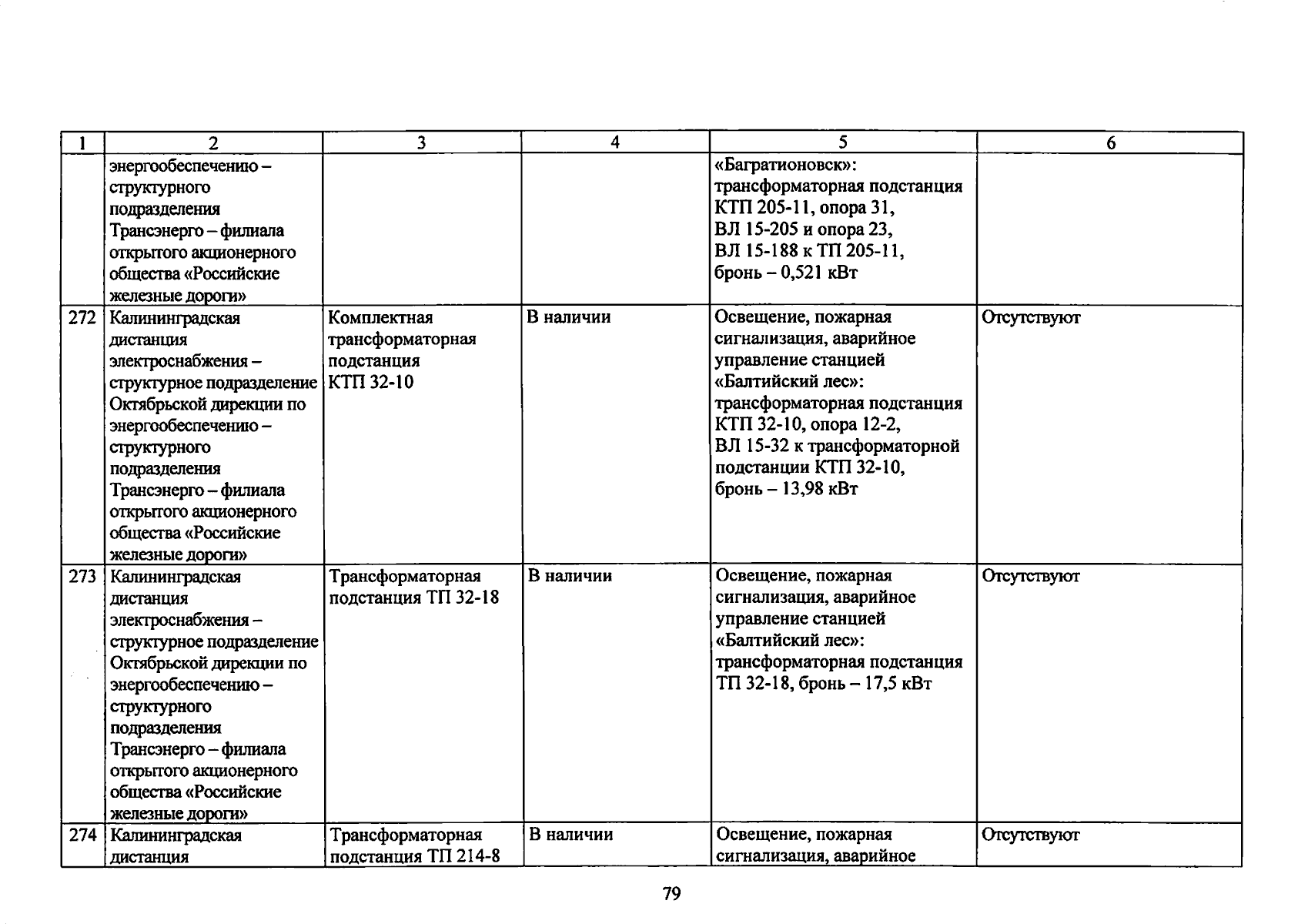 | 1 | 2 | 3 | 4 | 5 | 6 |
|---|---|---|---|---|---|
| | энергообеспечению – структурного подразделения Трансэнерго – филиала открытого акционерного общества «Российские железные дороги» | | | «Багратионовск»: трансформаторная подстанция КТП 205-11, опора 31, ВЛ 15-205 и опора 23, ВЛ 15-188 к ТП 205-11, бронь – 0,521 кВт | |
| 272 | Калининградская дистанция электроснабжения – структурное подразделение Октябрьской дирекции по энергообеспечению – структурного подразделения Трансэнерго – филиала открытого акционерного общества «Российские железные дороги» | Комплектная трансформаторная подстанция КТП 32-10 | В наличии | Освещение, пожарная сигнализация, аварийное управление станцией «Балтийский лес»: трансформаторная подстанция КТП 32-10, опора 12-2, ВЛ 15-32 к трансформаторной подстанции КТП 32-10, бронь – 13,98 кВт | Отсутствуют |
| 273 | Калининградская дистанция электроснабжения – структурное подразделение Октябрьской дирекции по энергообеспечению – структурного подразделения Трансэнерго – филиала открытого акционерного общества «Российские железные дороги» | Трансформаторная подстанция ТП 32-18 | В наличии | Освещение, пожарная сигнализация, аварийное управление станцией «Балтийский лес»: трансформаторная подстанция ТП 32-18, бронь – 17,5 кВт | Отсутствуют |
| 274 | Калининградская дистанция | Трансформаторная подстанция ТП 214-8 | В наличии | Освещение, пожарная сигнализация, аварийное | Отсутствуют |

79